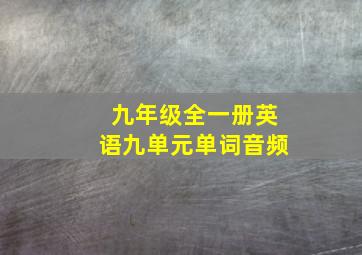 九年级全一册英语九单元单词音频